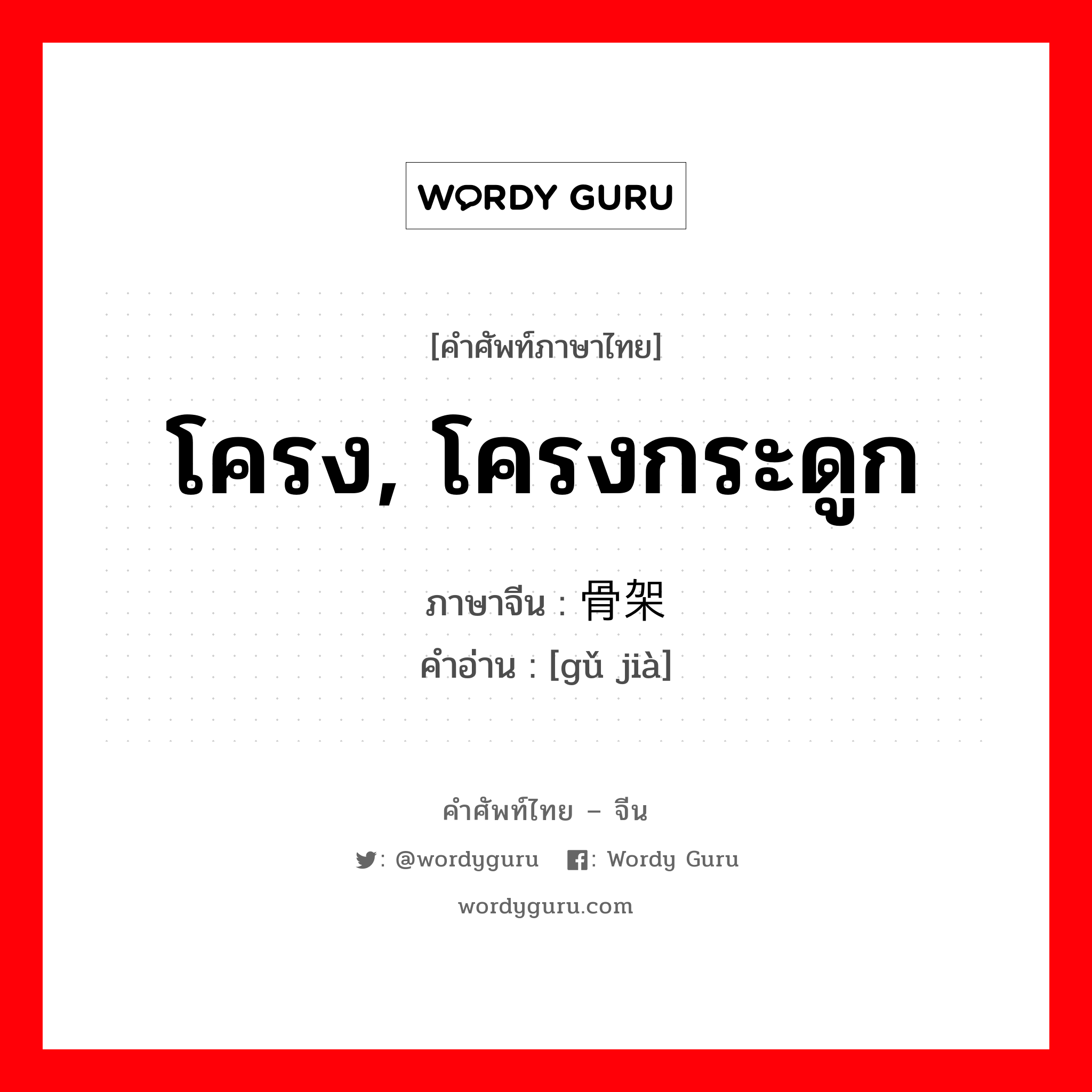 WORDY GURU

[คำศัพท์ภาษาไทย]

โครง, โครงกระดูก

ภาษาจีน : 骨架
คำอ่าน : [gǔ jià]

คำศัพท์ไทย – จีน

: @wordyguru : Wordy Guru

wordyguru.com